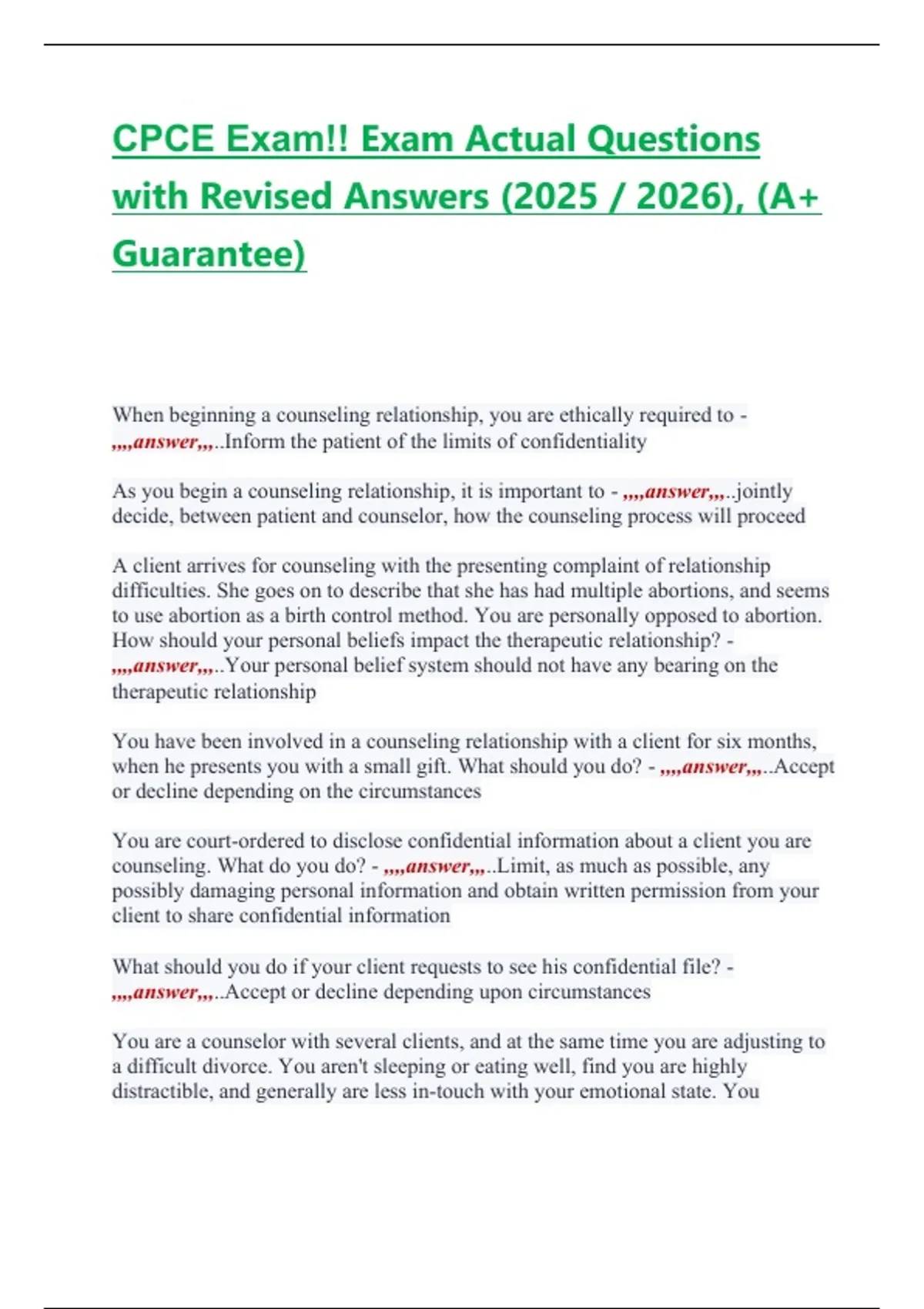 CPCE Exam!! Exam Actual Questions with Revised Answers (2025 / 2026), (A+ Guarantee)

When beginning a counseling relationship, you are ethically required to - ,,,,answer,,,..Inform the patient of the limits of confidentiality

As you begin a counseling relationship, it is important to - ,,,,answer,,,..jointly decide, between patient and counselor, how the counseling process will proceed

A client arrives for counseling with the presenting complaint of relationship difficulties. She goes on to describe that she has had multiple abortions, and seems to use abortion as a birth control method. You are personally opposed to abortion. How should your personal beliefs impact the therapeutic relationship? - ,,,,answer,,,..Your personal belief system should not have any bearing on the therapeutic relationship

You have been involved in a counseling relationship with a client for six months, when he presents you with a small gift. What should you do? - ,,,,answer,,,..Accept or decline depending on the circumstances

You are court-ordered to disclose confidential information about a client you are counseling. What do you do? - ,,,,answer,,,..Limit, as much as possible, any possibly damaging personal information and obtain written permission from your client to share confidential information

What should you do if your client requests to see his confidential file? - ,,,,answer,,,..Accept or decline depending upon circumstances

You are a counselor with several clients, and at the same time you are adjusting to a difficult divorce. You aren't sleeping or eating well, find you are highly distractible, and generally are less in-touch with your emotional state. You